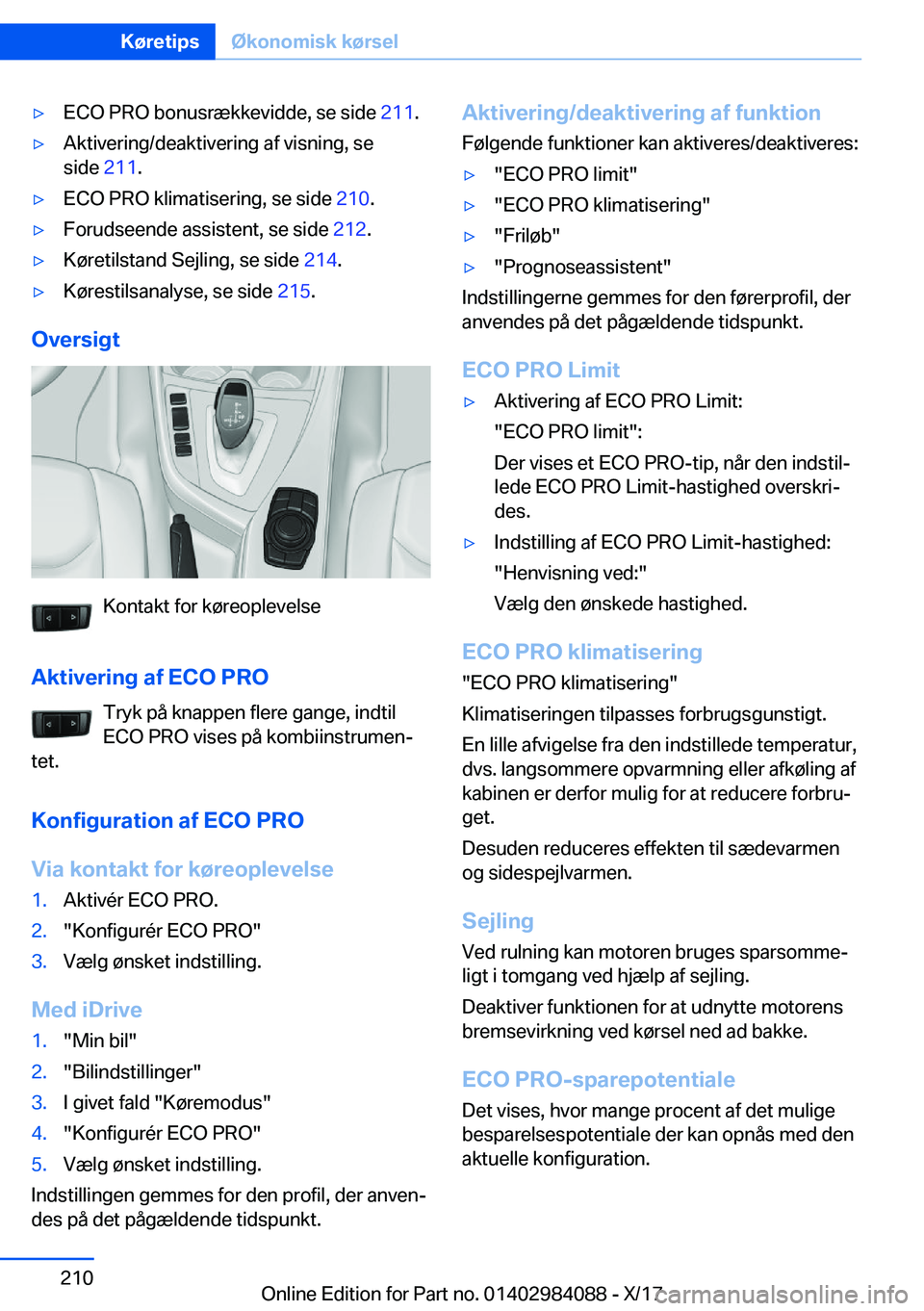 Køretips Økonomisk kørsel

▷ ECO PRO bonusrækkevidde, se side 211.
▷ Aktivering/deaktivering af visning, se side 211.
▷ ECO PRO klimatisering, se side 210.
▷ Forudseende assistent, se side 212.
▷ Køretilstand Sejling, se side 214.
▷ Kørestilsanalyse, se side 215.

Oversigt

Kontakt for køreoplevelse

Aktivering af ECO PRO

Tryk på knappen flere gange, indtil ECO PRO vises på kombiinstrumentet.

Konfiguration af ECO PRO

Via kontakt for køreoplevelse

1. Aktivér ECO PRO.
2. "Konfigurér ECO PRO"
3. Vælg ønsket indstilling.

Med iDrive

1. "Min bil"
2. "Bilindstillinger"
3. I givet fald "Køremodus"
4. "Konfigurér ECO PRO"
5. Vælg ønsket indstilling.

Indstillingen gemmes for den profil, der anvendes på det pågældende tidspunkt.

Aktivering/deaktivering af funktion

Følgende funktioner kan aktiveres/deaktiveres:

▷ "ECO PRO limit"
▷ "ECO PRO klimatisering"
▷ "Friløb"
▷ "Prognoseassistent"

Indstillingerne gemmes for den førerprofil, der anvendes på det pågældende tidspunkt.

ECO PRO Limit

▷ Aktivering af ECO PRO Limit:
"ECO PRO limit":
Der vises et ECO PRO-tip, når den indstillede ECO PRO Limit-hastighed overskrides.
▷ Indstilling af ECO PRO Limit-hastighed:
"Henvisning ved:"
Vælg den ønskede hastighed.

ECO PRO klimatisering

"ECO PRO klimatisering"

Klimatiseringen tilpasses forbrugsgunstigt.

En lille afvigelse fra den indstillede temperatur, dvs. langsommere opvarmning eller afkøling af kabinen er derfor mulig for at reducere forbruget.

Desuden reduceres effekten til sædevarmen og sidespejlvarmen.

Sejling

Ved rulning kan motoren bruges sparsommeligt i tomgang ved hjælp af sejling.

Deaktiver funktionen for at udnytte motorens bremsevirkning ved kørsel ned ad bakke.

ECO PRO-sparepotentiale

Det vises, hvor mange procent af det mulige besparelsespotentiale der kan opnås med den aktuelle konfiguration.

210

Online Edition for Part no. 01402984088 - X/17
carmanualsonline.info